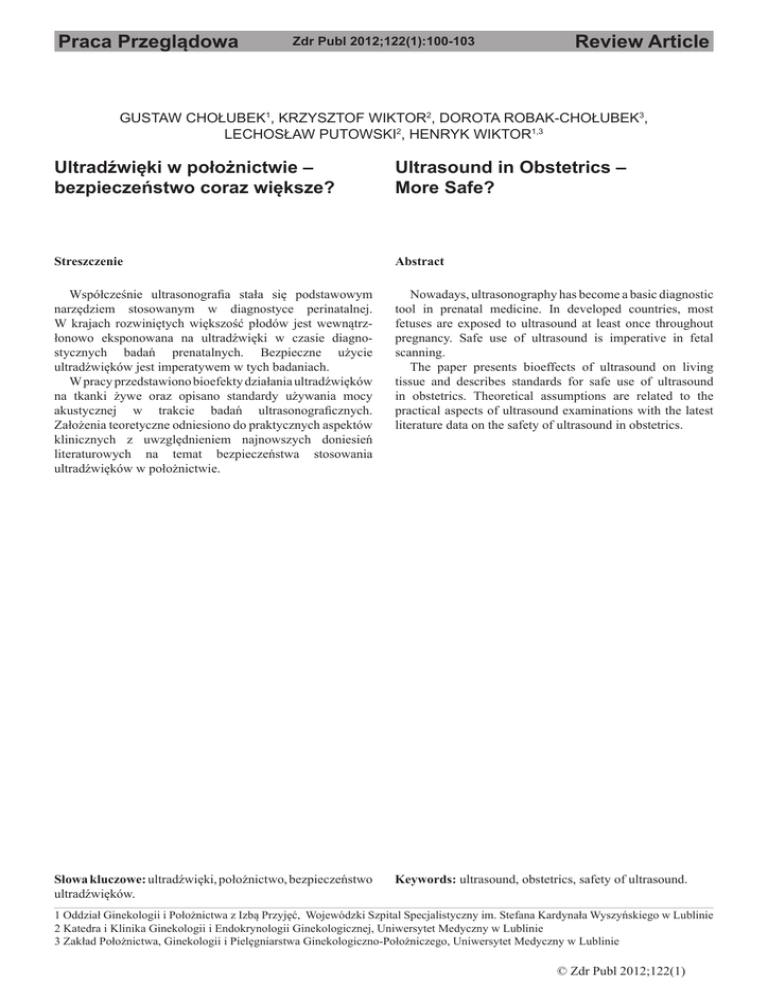 Praca Przeglądowa

Zdr Publ 2012;122(1):100-103

Review Article

GUSTAW CHOŁUBEK$^1$, KRZYSZTOF WIKTOR$^2$, DOROTA ROBAK-CHOŁUBEK$^3$, LECHOSŁAW PUTOWSKI$^2$, HENRYK WIKTOR$^{1,3}$

Ultradźwięki w położnictwie – bezpieczeństwo coraz większe?

Streszczenie

Współcześnie ultrasonografia stała się podstawowym narzędziem stosowanym w diagnostyce perinatalnej. W krajach rozwiniętych większość płodów jest wewnątrzłonowo eksponowana na ultradźwięki w czasie diagnostycznych badań prenatalnych. Bezpieczne użycie ultradźwięków jest imperatywem w tych badaniach.

W pracy przedstawiono bioefekty działania ultradźwięków na tkanki żywe oraz opisano standardy używania mocy akustycznej w trakcie badań ultrasonograficznych. Założenia teoretyczne odniesiono do praktycznych aspektów klinicznych z uwzględnieniem najnowszych doniesień literaturowych na temat bezpieczeństwa stosowania ultradźwięków w położnictwie.

Słowa kluczowe: ultradźwięki, położnictwo, bezpieczeństwo ultradźwięków.

Ultrasound in Obstetrics – More Safe?

Abstract

Nowadays, ultrasonography has become a basic diagnostic tool in prenatal medicine. In developed countries, most fetuses are exposed to ultrasound at least once throughout pregnancy. Safe use of ultrasound is imperative in fetal scanning.

The paper presents bioeffects of ultrasound on living tissue and describes standards for safe use of ultrasound in obstetrics. Theoretical assumptions are related to the practical aspects of ultrasound examinations with the latest literature data on the safety of ultrasound in obstetrics.

Keywords: ultrasound, obstetrics, safety of ultrasound.

1 Oddział Ginekologii i Położnictwa z Izbą Przyjęć, Wojewódzki Szpital Specjalistyczny im. Stefana Kardynała Wyszyńskiego w Lublinie
2 Katedra i Klinika Ginekologii i Endokrynologii Ginekologicznej, Uniwersytet Medyczny w Lublinie
3 Zakład Położnictwa, Ginekologii i Pielęgniarstwa Ginekologiczno-Położniczego, Uniwersytet Medyczny w Lublinie

© Zdr Publ 2012;122(1)